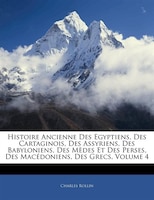 Histoire Ancienne Des Egyptiens, Des Cartaginois, Des Assyriens, Des Babyloniens, Des Mèdes Et Des Perses, Des Macédoniens, Des Grecs, Volume 4

Charles Rollin